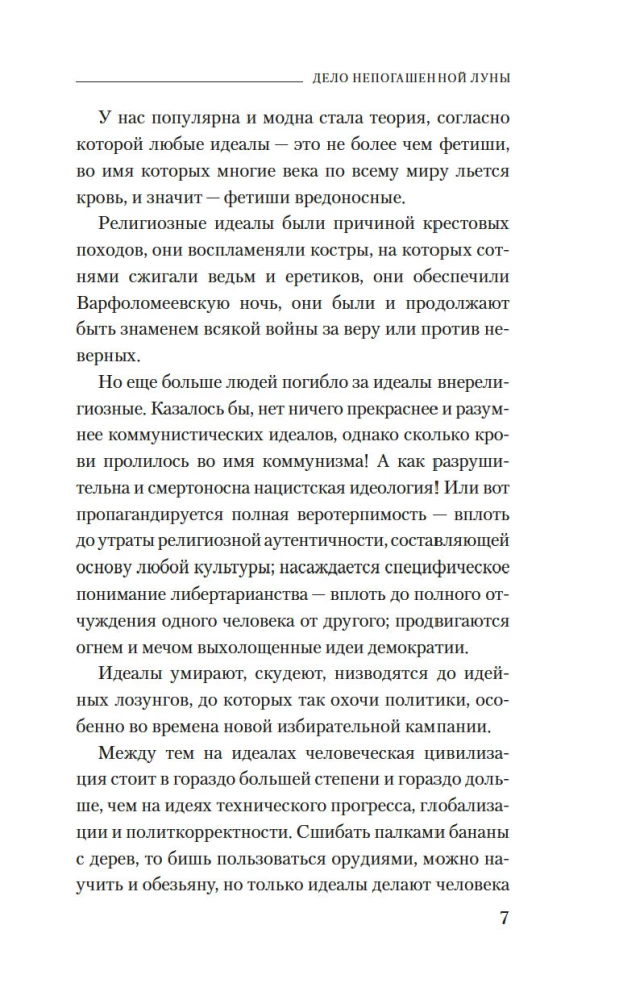 ДЕЛО НЕПОГАШЕННОЙ ЛУНЫ

У нас популярна и модна стала теория, согласно которой любые идеалы — это не более чем фетиши, во имя которых многие века по всему миру льется кровь, и значит — фетиши вредоносные.

Религиозные идеалы были причиной крестовых походов, они воспламеняли костры, на которых сотнями сжигали ведьм и еретиков, они обеспечили Варфоломеевскую ночь, они были и продолжают быть знаменем всякой войны за веру или против неверных.

Но еще больше людей погибло за идеалы внерелигиозные. Казалось бы, нет ничего прекраснее и разумнее коммунистических идеалов, однако сколько крови пролилось во имя коммунизма! А как разрушительна и смертоносна нацистская идеология! Или вот пропагандируется полная веротерпимость — вплоть до утраты религиозной аутентичности, составляющей основу любой культуры; насаждается специфическое понимание либертарианства — вплоть до полного отчуждения одного человека от другого; продвигаются огнем и мечом выхолощенные идеи демократии.

Идеалы умирают, скудеют, низводятся до идейных лозунгов, до которых так охочи политики, особенно во времена новой избирательной кампании.

Между тем на идеалах человеческая цивилизация стоит в гораздо большей степени и гораздо дольше, чем на идеях технического прогресса, глобализации и политкорректности. Сшибать палками бананы с дерев, то бишь пользоваться орудиями, можно научить и обезьяну, но только идеалы делают человека

7